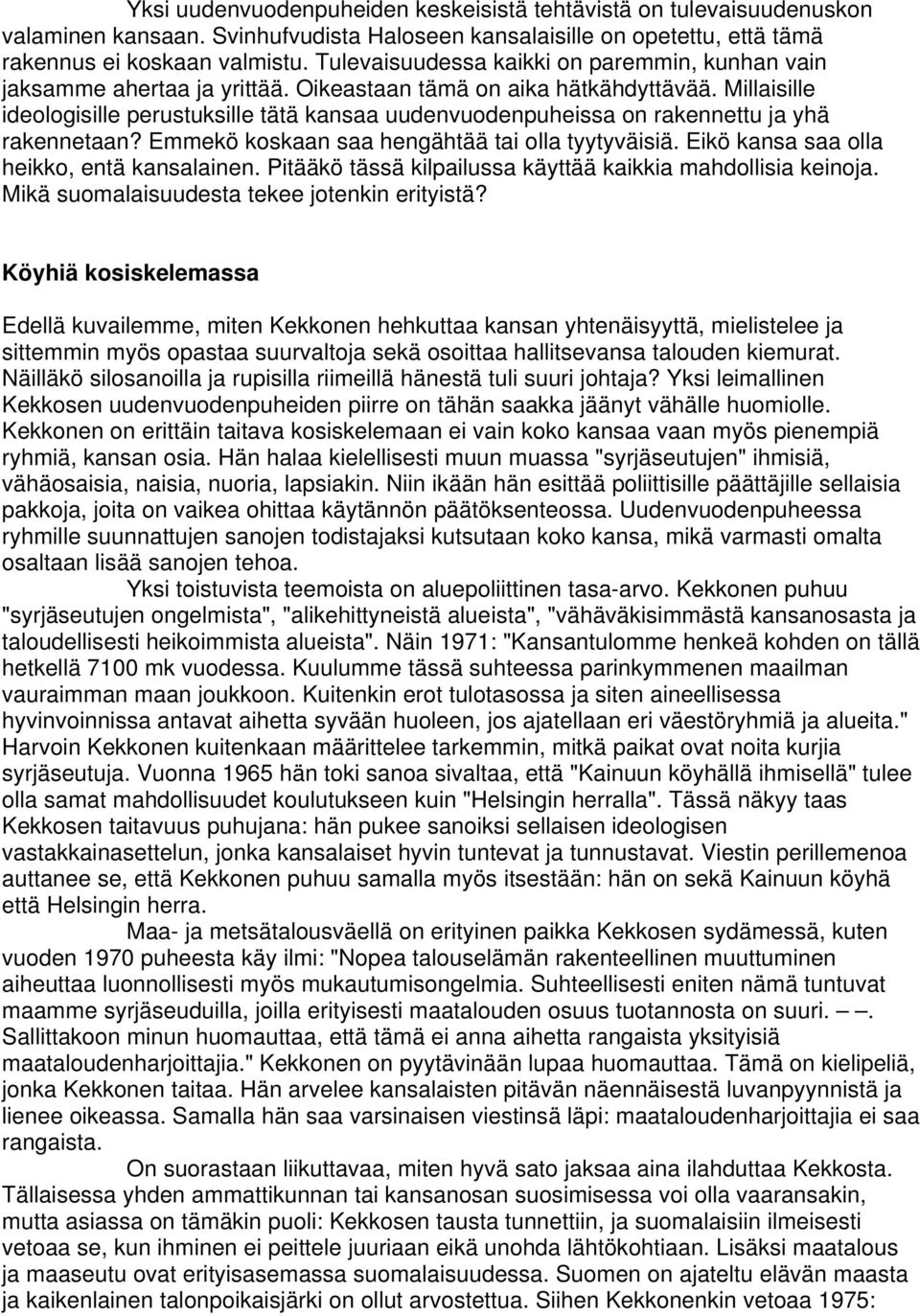 Yksi uudenvuodenpuheiden keskeisistä tehtävistä on tulevaisuudenuskon valaminen kansaan. Svinhufvudista Haloseen kansalaisille on opetettu, että tämä rakennus ei koskaan valmistu. Tulevaisuudessa kaikki on paremmin, kunhan vain jaksamme ahertaa ja yrittää. Oikeastaan tämä on aika hätkähdyttävää. Millaisille ideologisille perustuksille tätä kansaa uudenvuodenpuheissa on rakennettu ja yhä rakennetaan? Emmekö koskaan saa hengähtää tai olla tyytyväisiä. Eikö kansa saa olla heikko, entä kansalainen. Pitääkö tässä kilpailussa käyttää kaikkia mahdollisia keinoja. Mikä suomalaisuudesta tekee jotenkin erityistä?

Köyhiä kosiskelemassa

Edellä kuvailemme, miten Kekkonen hehkuttaa kansan yhtenäisyyttä, mielistelee ja sittemmin myös opastaa suurvaltoja sekä osoittaa hallitsevansa talouden kiemurat. Näilläkö silosanoilla ja rupisilla riimeillä hänestä tuli suuri johtaja? Yksi leimallinen Kekkosen uudenvuodenpuheiden piirre on tähän saakka jäänyt vähälle huomiolle. Kekkonen on erittäin taitava kosiskelemaan ei vain koko kansaa vaan myös pienempiä ryhmiä, kansan osia. Hän halaa kielellisesti muun muassa "syrjäseutujen" ihmisiä, vähäosaisia, naisia, nuoria, lapsiakin. Niin ikään hän esittää poliittisille päättäjille sellaisia pakkoja, joita on vaikea ohittaa käytännön päätöksenteossa. Uudenvuodenpuheessa ryhmille suunnattujen sanojen todistajaksi kutsutaan koko kansa, mikä varmasti omalta osaltaan lisää sanojen tehoa.

Yksi toistuvista teemoista on aluepoliittinen tasa-arvo. Kekkonen puhuu "syrjäseutujen ongelmista", "alikehittyneistä alueista", "vähäväkisimmästä kansanosasta ja taloudellisesti heikoimmista alueista". Näin 1971: "Kansantulomme henkeä kohden on tällä hetkellä 7100 mk vuodessa. Kuulumme tässä suhteessa parinkymmenen maailman vauraimman maan joukkoon. Kuitenkin erot tulotasossa ja siten aineellisessa hyvinvoinnissa antavat aihetta syvään huoleen, jos ajatellaan eri väestöryhmiä ja alueita." Harvoin Kekkonen kuitenkaan määrittelee tarkemmin, mitkä paikat ovat noita kurjia syrjäseutuja. Vuonna 1965 hän toki sanoa sivaltaa, että "Kainuun köyhällä ihmisellä" tulee olla samat mahdollisuudet koulutukseen kuin "Helsingin herralla". Tässä näkyy taas Kekkosen taitavuus puhujana: hän pukee sanoiksi sellaisen ideologisen vastakkainasettelun, jonka kansalaiset hyvin tuntevat ja tunnustavat. Viestin perillemenoa auttanee se, että Kekkonen puhuu samalla myös itsestään: hän on sekä Kainuun köyhä että Helsingin herra.

Maa- ja metsätalousväellä on erityinen paikka Kekkosen sydämessä, kuten vuoden 1970 puheesta käy ilmi: "Nopea talouselämän rakenteellinen muuttuminen aiheuttaa luonnollisesti myös mukautumisongelmia. Suhteellisesti eniten nämä tuntuvat maamme syrjäseuduilla, joilla erityisesti maatalouden osuus tuotannosta on suuri. – –. Sallittakoon minun huomauttaa, että tämä ei anna aihetta rangaista yksityisiä maataloudenharjoittajia." Kekkonen on pyytävinään lupaa huomauttaa. Tämä on kielipeliä, jonka Kekkonen taitaa. Hän arvelee kansalaisten pitävän näennäisestä luvanpyynnistä ja lienee oikeassa. Samalla hän saa varsinaisen viestinsä läpi: maataloudenharjoittajia ei saa rangaista.

On suorastaan liikuttavaa, miten hyvä sato jaksaa aina ilahduttaa Kekkosta. Tällaisessa yhden ammattikunnan tai kansanosan suosimisessa voi olla vaaransakin, mutta asiassa on tämäkin puoli: Kekkosen tausta tunnettiin, ja suomalaisiin ilmeisesti vetoaa se, kun ihminen ei peittele juuriaan eikä unohda lähtökohtiaan. Lisäksi maatalous ja maaseutu ovat erityisasemassa suomalaisuudessa. Suomen on ajateltu elävän maasta ja kaikenlainen talonpoikaisjärki on ollut arvostettua. Siihen Kekkonenkin vetoaa 1975: